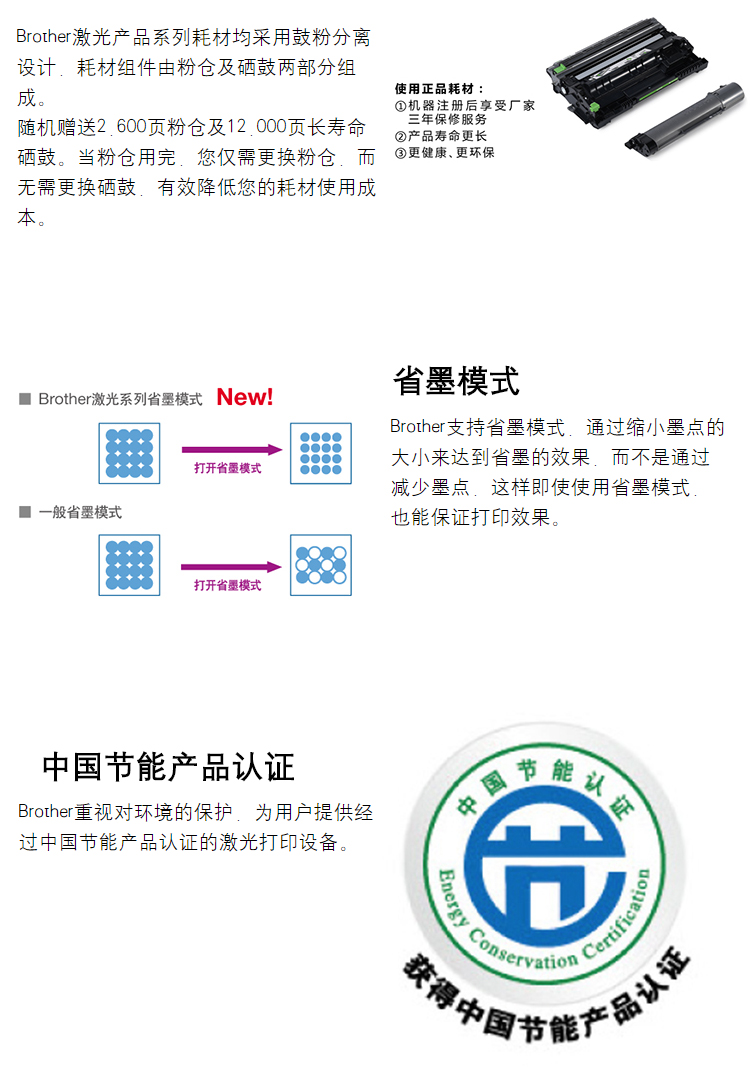 Brother激光产品系列耗材均采用鼓粉分离设计，耗材组件由粉仓及硒鼓两部分组成。
随机赠送2,600页粉仓及12,000页长寿命硒鼓。当粉仓用完，您仅需更换粉仓，而无需更换硒鼓，有效降低您的耗材使用成本。

使用正品耗材：
①机器注册后享受厂家三年保修服务
②产品寿命更长
③更健康、更环保

■ Brother激光系列省墨模式 New!

打开省墨模式

■ 一般省墨模式

打开省墨模式

省墨模式

Brother支持省墨模式，通过缩小墨点的大小来达到省墨的效果，而不是通过减少墨点，这样即使使用省墨模式，也能保证打印效果。

中国节能产品认证

Brother重视对环境的保护，为用户提供经过中国节能产品认证的激光打印设备。

中国节能认证

Energy Conservation Certification

获得中国节能产品认证